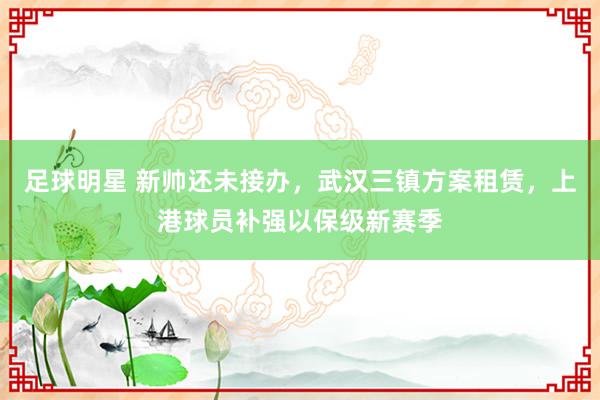 足球明星 新帅还未接办，武汉三镇方案租赁，上港球员补强以保级新赛季